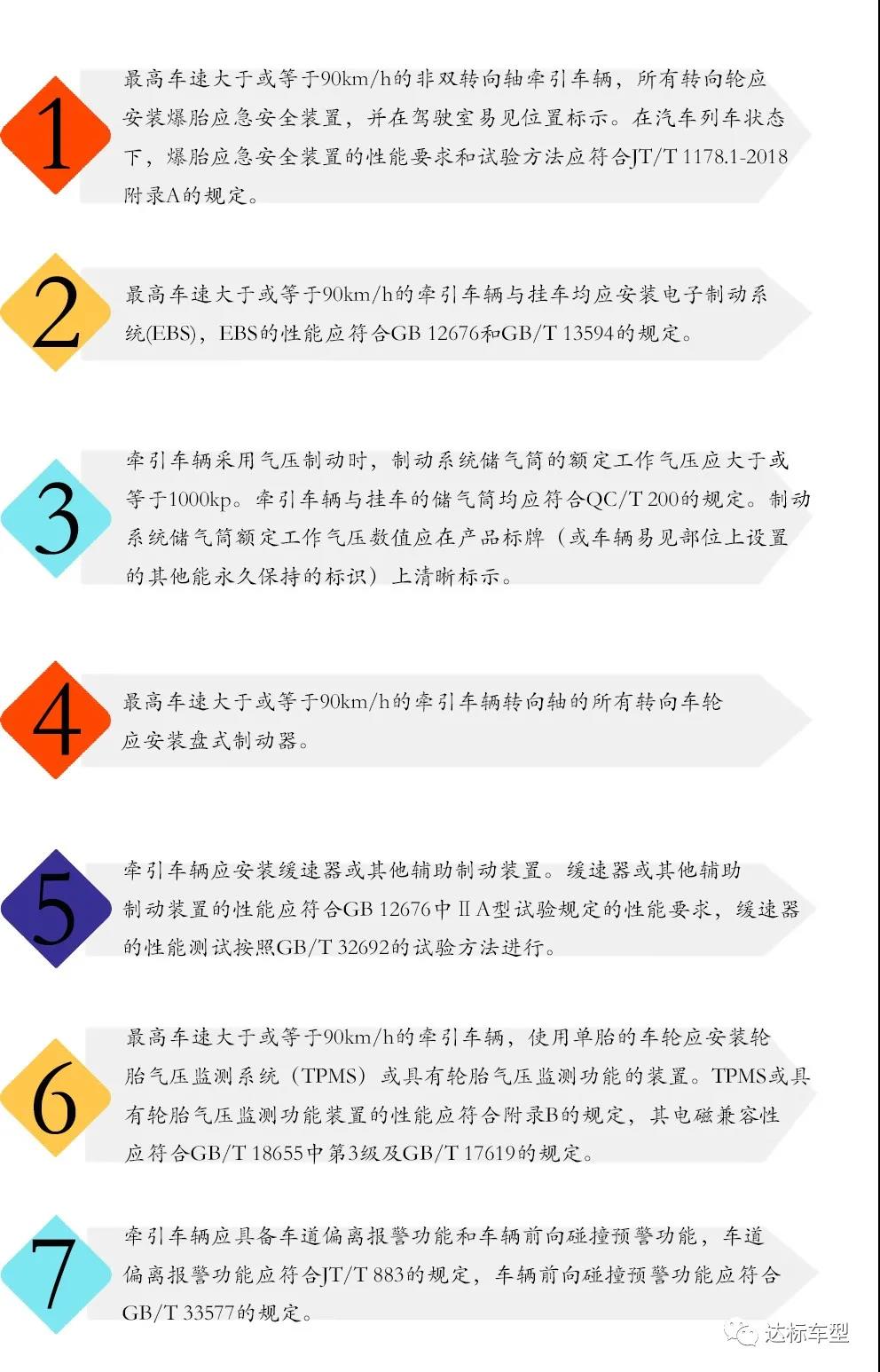 1

最高车速大于或等于90km/h的非双转向轴牵引车辆，所有转向轮应安装爆胎应急安全装置，并在驾驶室易见位置标示。在汽车列车状态下，爆胎应急安全装置的性能要求和试验方法应符合JT/T 1178.1-2018附录A的规定。

2

最高车速大于或等于90km/h的牵引车辆与挂车均应安装电子制动系统(EBS)，EBS的性能应符合GB 12676和GB/T 13594的规定。

3

牵引车辆采用气压制动时，制动系统储气筒的额定工作气压应大于或等于1000kp。牵引车辆与挂车的储气筒均应符合QC/T 200的规定。制动系统储气筒额定工作气压数值应在产品标牌（或车辆易见部位上设置的其他能永久保持的标识）上清晰标示。

4

最高车速大于或等于90km/h的牵引车辆转向轴的所有转向车轮应安装盘式制动器。

5

牵引车辆应安装缓速器或其他辅助制动装置。缓速器或其他辅助制动装置的性能应符合GB 12676中ⅡA型试验规定的性能要求，缓速器的性能测试按照GB/T 32692的试验方法进行。

6

最高车速大于或等于90km/h的牵引车辆，使用单胎的车轮应安装轮胎气压监测系统（TPMS）或具有轮胎气压监测功能的装置。TPMS或具有轮胎气压监测功能装置的性能应符合附录B的规定，其电磁兼容性应符合GB/T 18655中第3级及GB/T 17619的规定。

7

牵引车辆应具备车道偏离报警功能和车辆前向碰撞预警功能，车道偏离报警功能应符合JT/T 883的规定，车辆前向碰撞预警功能应符合GB/T 33577的规定。

达标车型